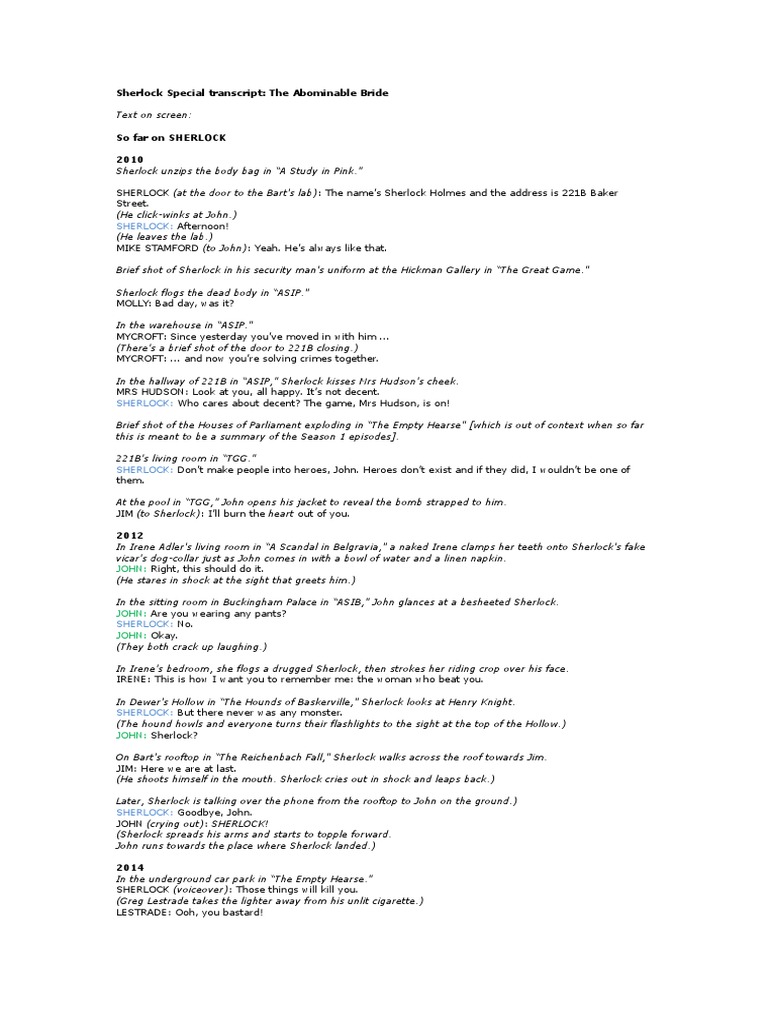 Sherlock Special transcript: The Abominable Bride

Text on screen:

So far on SHERLOCK

2010
Sherlock unzips the body bag in "A Study in Pink."

SHERLOCK (at the door to the Bart's lab): The name's Sherlock Holmes and the address is 221B Baker Street.
(He click-winks at John.)
SHERLOCK: Afternoon!
(He leaves the lab.)
MIKE STAMFORD (to John): Yeah. He's always like that.

Brief shot of Sherlock in his security man's uniform at the Hickman Gallery in "The Great Game."

Sherlock flogs the dead body in "ASIP."
MOLLY: Bad day, was it?

In the warehouse in "ASIP."
MYCROFT: Since yesterday you've moved in with him ...
(There's a brief shot of the door to 221B closing.)
MYCROFT: ... and now you're solving crimes together.

In the hallway of 221B in "ASIP," Sherlock kisses Mrs Hudson's cheek.
MRS HUDSON: Look at you, all happy. It's not decent.
SHERLOCK: Who cares about decent? The game, Mrs Hudson, is on!

Brief shot of the Houses of Parliament exploding in "The Empty Hearse" [which is out of context when so far this is meant to be a summary of the Season 1 episodes].

221B's living room in "TGG."
SHERLOCK: Don't make people into heroes, John. Heroes don't exist and if they did, I wouldn't be one of them.

At the pool in "TGG," John opens his jacket to reveal the bomb strapped to him.
JIM (to Sherlock): I'll burn the heart out of you.

2012
In Irene Adler's living room in "A Scandal in Belgravia," a naked Irene clamps her teeth onto Sherlock's fake vicar's dog-collar just as John comes in with a bowl of water and a linen napkin.
JOHN: Right, this should do it.
(He stares in shock at the sight that greets him.)

In the sitting room in Buckingham Palace in "ASIB," John glances at a besheeted Sherlock.
JOHN: Are you wearing any pants?
SHERLOCK: No.
JOHN: Okay.
(They both crack up laughing.)

In Irene's bedroom, she flogs a drugged Sherlock, then strokes her riding crop over his face.
IRENE: This is how I want you to remember me: the woman who beat you.

In Dewer's Hollow in "The Hounds of Baskerville," Sherlock looks at Henry Knight.
SHERLOCK: But there never was any monster.
(The hound howls and everyone turns their flashlights to the sight at the top of the Hollow.)
JOHN: Sherlock?

On Bart's rooftop in "The Reichenbach Fall," Sherlock walks across the roof towards Jim.
JIM: Here we are at last.
(He shoots himself in the mouth. Sherlock cries out in shock and leaps back.)

Later, Sherlock is talking over the phone from the rooftop to John on the ground.)
SHERLOCK: Goodbye, John.
JOHN (crying out): SHERLOCK!
(Sherlock spreads his arms and starts to topple forward.
John runs towards the place where Sherlock landed.)

2014
In the underground car park in "The Empty Hearse."
SHERLOCK (voiceover): Those things will kill you.
(Greg Lestrade takes the lighter away from his unlit cigarette.)
LESTRADE: Ooh, you bastard!